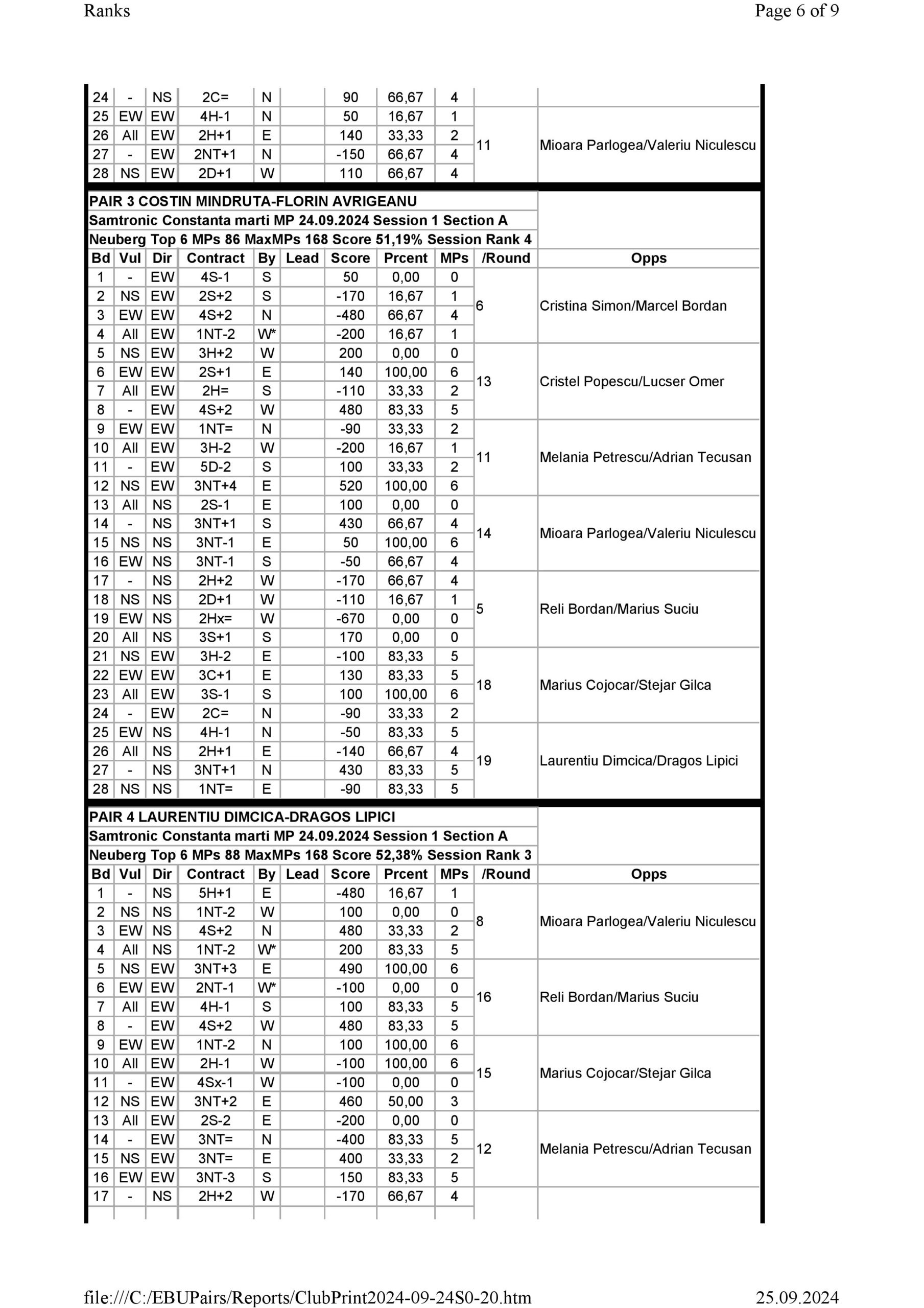 Ranks

Page 6 of 9

| 24 | - | NS | 2C= | N | | 90 | 66,67 | 4 | | |
|---|---|---|---|---|---|---|---|---|---|---|
| 25 | EW | EW | 4H-1 | N | | 50 | 16,67 | 1 | 11 | Mioara Parlogea/Valeriu Niculescu |
| 26 | All | EW | 2H+1 | E | | 140 | 33,33 | 2 | | |
| 27 | - | EW | 2NT+1 | N | | -150 | 66,67 | 4 | | |
| 28 | NS | EW | 2D+1 | W | | 110 | 66,67 | 4 | | |

PAIR 3 COSTIN MINDRUTA-FLORIN AVRIGEANU
Samtronic Constanta marti MP 24.09.2024 Session 1 Section A
Neuberg Top 6 MPs 86 MaxMPs 168 Score 51,19% Session Rank 4

| Bd | Vul | Dir | Contract | By | Lead | Score | Prcent | MPs | /Round | Opps |
|---|---|---|---|---|---|---|---|---|---|---|
| 1 | - | EW | 4S-1 | S | | 50 | 0,00 | 0 | 6 | Cristina Simon/Marcel Bordan |
| 2 | NS | EW | 2S+2 | S | | -170 | 16,67 | 1 | | |
| 3 | EW | EW | 4S+2 | N | | -480 | 66,67 | 4 | | |
| 4 | All | EW | 1NT-2 | W* | | -200 | 16,67 | 1 | | |
| 5 | NS | EW | 3H+2 | W | | 200 | 0,00 | 0 | 13 | Cristel Popescu/Lucser Omer |
| 6 | EW | EW | 2S+1 | E | | 140 | 100,00 | 6 | | |
| 7 | All | EW | 2H= | S | | -110 | 33,33 | 2 | | |
| 8 | - | EW | 4S+2 | W | | 480 | 83,33 | 5 | | |
| 9 | EW | EW | 1NT= | N | | -90 | 33,33 | 2 | 11 | Melania Petrescu/Adrian Tecusan |
| 10 | All | EW | 3H-2 | W | | -200 | 16,67 | 1 | | |
| 11 | - | EW | 5D-2 | S | | 100 | 33,33 | 2 | | |
| 12 | NS | EW | 3NT+4 | E | | 520 | 100,00 | 6 | | |
| 13 | All | NS | 2S-1 | E | | 100 | 0,00 | 0 | 14 | Mioara Parlogea/Valeriu Niculescu |
| 14 | - | NS | 3NT+1 | S | | 430 | 66,67 | 4 | | |
| 15 | NS | NS | 3NT-1 | E | | 50 | 100,00 | 6 | | |
| 16 | EW | NS | 3NT-1 | S | | -50 | 66,67 | 4 | | |
| 17 | - | NS | 2H+2 | W | | -170 | 66,67 | 4 | 5 | Reli Bordan/Marius Suciu |
| 18 | NS | NS | 2D+1 | W | | -110 | 16,67 | 1 | | |
| 19 | EW | NS | 2Hx= | W | | -670 | 0,00 | 0 | | |
| 20 | All | NS | 3S+1 | S | | 170 | 0,00 | 0 | | |
| 21 | NS | EW | 3H-2 | E | | -100 | 83,33 | 5 | 18 | Marius Cojocar/Stejar Gilca |
| 22 | EW | EW | 3C+1 | E | | 130 | 83,33 | 5 | | |
| 23 | All | EW | 3S-1 | S | | 100 | 100,00 | 6 | | |
| 24 | - | EW | 2C= | N | | -90 | 33,33 | 2 | | |
| 25 | EW | NS | 4H-1 | N | | -50 | 83,33 | 5 | 19 | Laurentiu Dimcica/Dragos Lipici |
| 26 | All | NS | 2H+1 | E | | -140 | 66,67 | 4 | | |
| 27 | - | NS | 3NT+1 | N | | 430 | 83,33 | 5 | | |
| 28 | NS | NS | 1NT= | E | | -90 | 83,33 | 5 | | |

PAIR 4 LAURENTIU DIMCICA-DRAGOS LIPICI
Samtronic Constanta marti MP 24.09.2024 Session 1 Section A
Neuberg Top 6 MPs 88 MaxMPs 168 Score 52,38% Session Rank 3

| Bd | Vul | Dir | Contract | By | Lead | Score | Prcent | MPs | /Round | Opps |
|---|---|---|---|---|---|---|---|---|---|---|
| 1 | - | NS | 5H+1 | E | | -480 | 16,67 | 1 | 8 | Mioara Parlogea/Valeriu Niculescu |
| 2 | NS | NS | 1NT-2 | W | | 100 | 0,00 | 0 | | |
| 3 | EW | NS | 4S+2 | N | | 480 | 33,33 | 2 | | |
| 4 | All | NS | 1NT-2 | W* | | 200 | 83,33 | 5 | | |
| 5 | NS | EW | 3NT+3 | E | | 490 | 100,00 | 6 | 16 | Reli Bordan/Marius Suciu |
| 6 | EW | EW | 2NT-1 | W* | | -100 | 0,00 | 0 | | |
| 7 | All | EW | 4H-1 | S | | 100 | 83,33 | 5 | | |
| 8 | - | EW | 4S+2 | W | | 480 | 83,33 | 5 | | |
| 9 | EW | EW | 1NT-2 | N | | 100 | 100,00 | 6 | 15 | Marius Cojocar/Stejar Gilca |
| 10 | All | EW | 2H-1 | W | | -100 | 100,00 | 6 | | |
| 11 | - | EW | 4Sx-1 | W | | -100 | 0,00 | 0 | | |
| 12 | NS | EW | 3NT+2 | E | | 460 | 50,00 | 3 | | |
| 13 | All | EW | 2S-2 | E | | -200 | 0,00 | 0 | 12 | Melania Petrescu/Adrian Tecusan |
| 14 | - | EW | 3NT= | N | | -400 | 83,33 | 5 | | |
| 15 | NS | EW | 3NT= | E | | 400 | 33,33 | 2 | | |
| 16 | EW | EW | 3NT-3 | S | | 150 | 83,33 | 5 | | |
| 17 | - | NS | 2H+2 | W | | -170 | 66,67 | 4 | | |

file:///C:/EBUPairs/Reports/ClubPrint2024-09-24S0-20.htm

25.09.2024